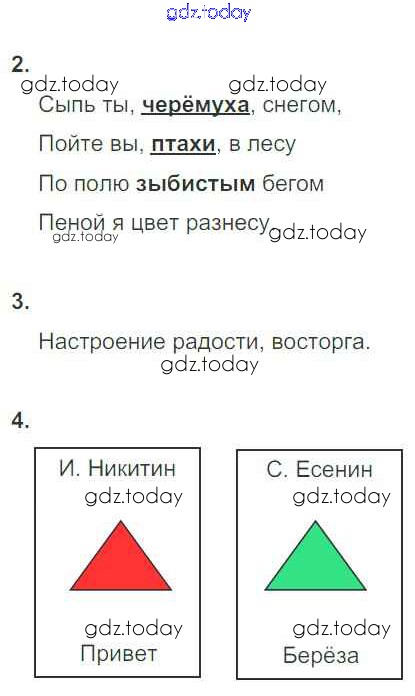 2.

Сыпь ты, черёмуха, снегом,

Пойте вы, птахи, в лесу

По полю зыбистым бегом

Пеной я цвет разнесу

3.

Настроение радости, восторга.

4.

И. Никитин

Привет

С. Есенин

Берёза

gdz.today